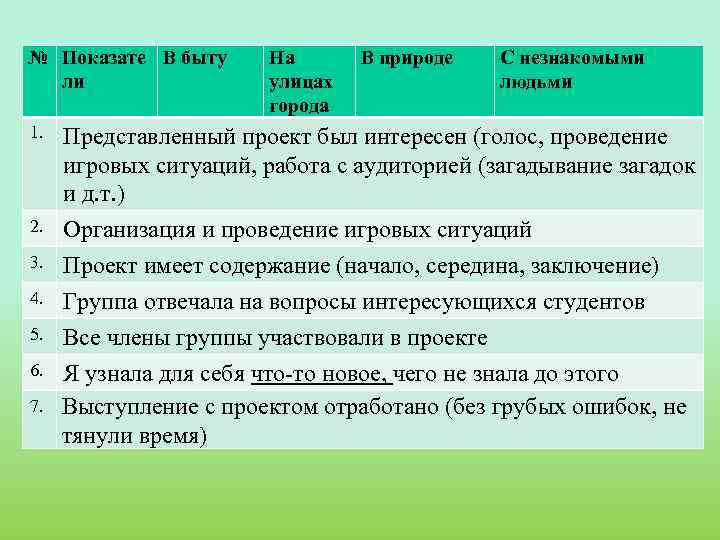 | № | Показатели | В быту | На улицах города | В природе | С незнакомыми людьми |
|---|---|---|---|---|---|
| 1. | Представленный проект был интересен (голос, проведение игровых ситуаций, работа с аудиторией (загадывание загадок и д.т.) | | | | |
| 2. | Организация и проведение игровых ситуаций | | | | |
| 3. | Проект имеет содержание (начало, середина, заключение) | | | | |
| 4. | Группа отвечала на вопросы интересующихся студентов | | | | |
| 5. | Все члены группы участвовали в проекте | | | | |
| 6. | Я узнала для себя что-то новое, чего не знала до этого | | | | |
| 7. | Выступление с проектом отработано (без грубых ошибок, не тянули время) | | | | |